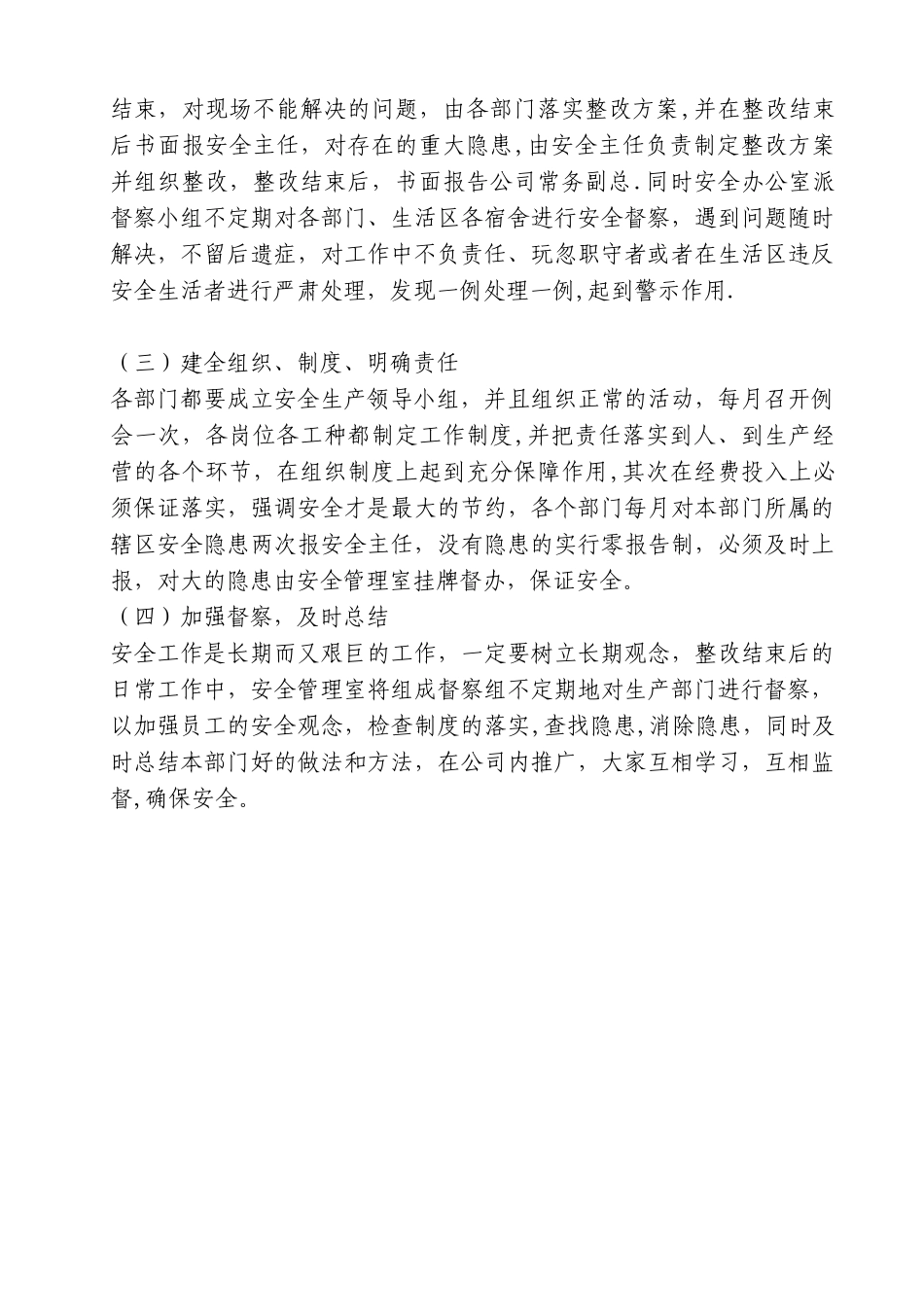 结束，对现场不能解决的问题，由各部门落实整改方案,并在整改结束后书面报安全主任，对存在的重大隐患,由安全主任负责制定整改方案并组织整改，整改结束后，书面报告公司常务副总.同时安全办公室派督察小组不定期对各部门、生活区各宿舍进行安全督察，遇到问题随时解决，不留后遗症，对工作中不负责任、玩忽职守者或者在生活区违反安全生活者进行严肃处理，发现一例处理一例,起到警示作用.

（三）建全组织、制度、明确责任
各部门都要成立安全生产领导小组，并且组织正常的活动，每月召开例会一次，各岗位各工种都制定工作制度,并把责任落实到人、到生产经营的各个环节，在组织制度上起到充分保障作用,其次在经费投入上必须保证落实，强调安全才是最大的节约，各个部门每月对本部门所属的辖区安全隐患两次报安全主任，没有隐患的实行零报告制，必须及时上报，对大的隐患由安全管理室挂牌督办，保证安全。
（四）加强督察，及时总结
安全工作是长期而又艰巨的工作，一定要树立长期观念，整改结束后的日常工作中，安全管理室将组成督察组不定期地对生产部门进行督察，以加强员工的安全观念，检查制度的落实,查找隐患,消除隐患，同时及时总结本部门好的做法和方法，在公司内推广，大家互相学习，互相监督,确保安全。